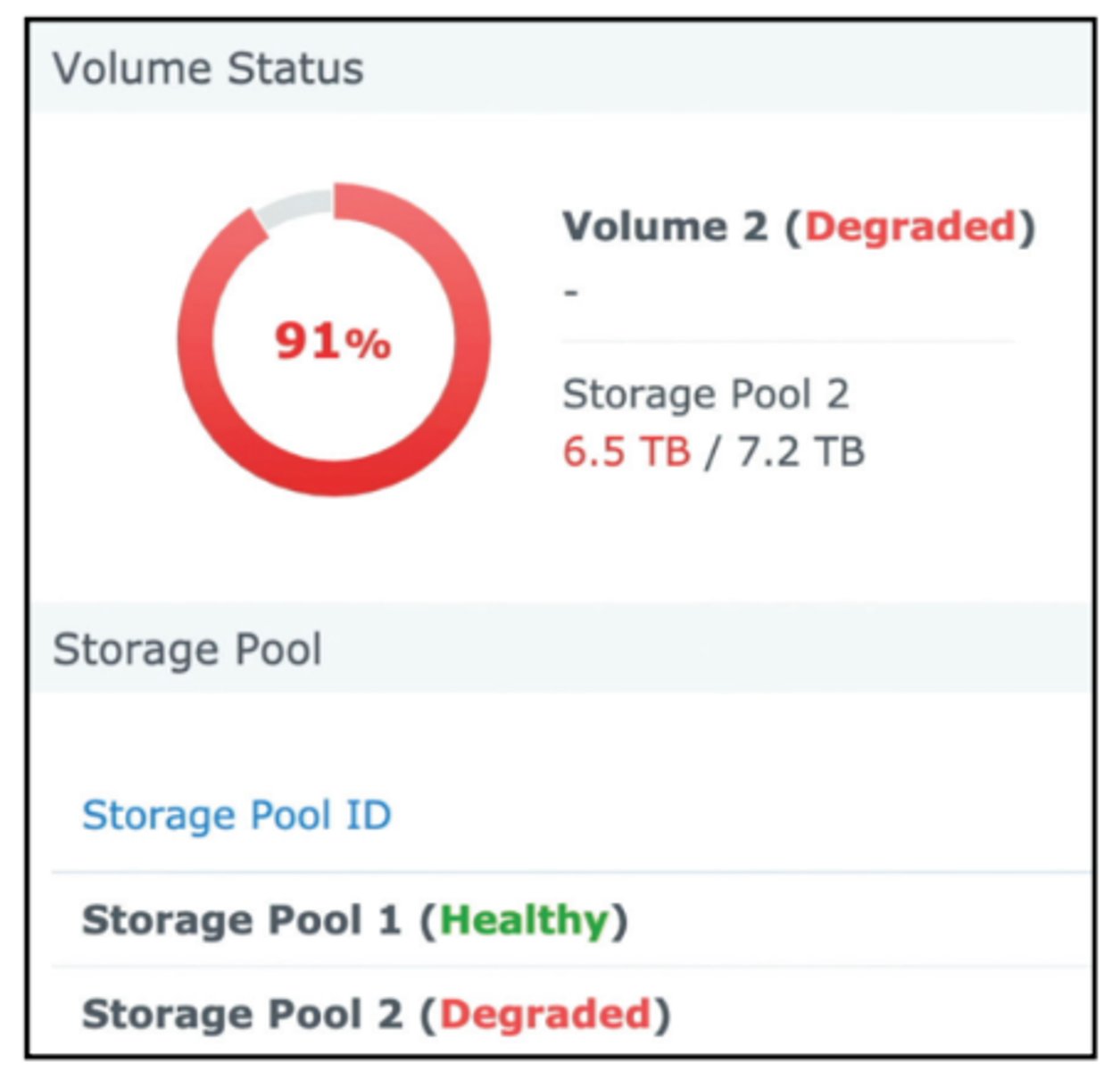 Volume Status

91%

Volume 2 (Degraded)

-

Storage Pool 2

6.5 TB / 7.2 TB

Storage Pool

Storage Pool ID

Storage Pool 1 (Healthy)

Storage Pool 2 (Degraded)